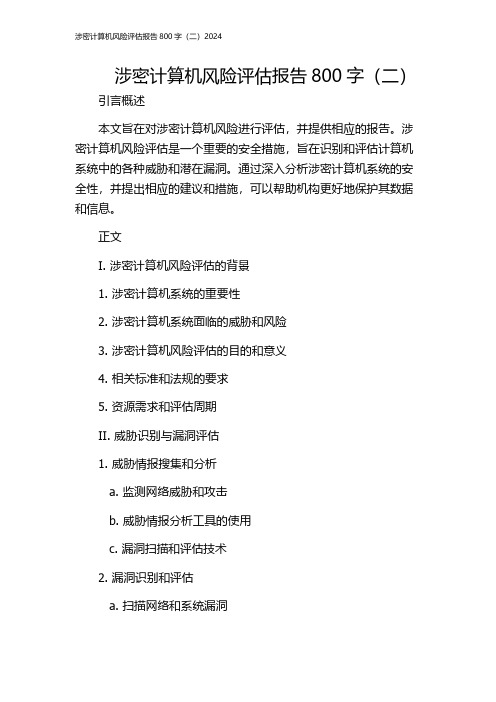 涉密计算机风险评估报告 800 字（二）2024

涉密计算机风险评估报告 800 字（二）

引言概述

本文旨在对涉密计算机风险进行评估，并提供相应的报告。涉密计算机风险评估是一个重要的安全措施，旨在识别和评估计算机系统中的各种威胁和潜在漏洞。通过深入分析涉密计算机系统的安全性，并提出相应的建议和措施，可以帮助机构更好地保护其数据和信息。

正文

I. 涉密计算机风险评估的背景

1. 涉密计算机系统的重要性

2. 涉密计算机系统面临的威胁和风险

3. 涉密计算机风险评估的目的和意义

4. 相关标准和法规的要求

5. 资源需求和评估周期

II. 威胁识别与漏洞评估

1. 威胁情报搜集和分析

a. 监测网络威胁和攻击

b. 威胁情报分析工具的使用

c. 漏洞扫描和评估技术

2. 漏洞识别和评估

a. 扫描网络和系统漏洞